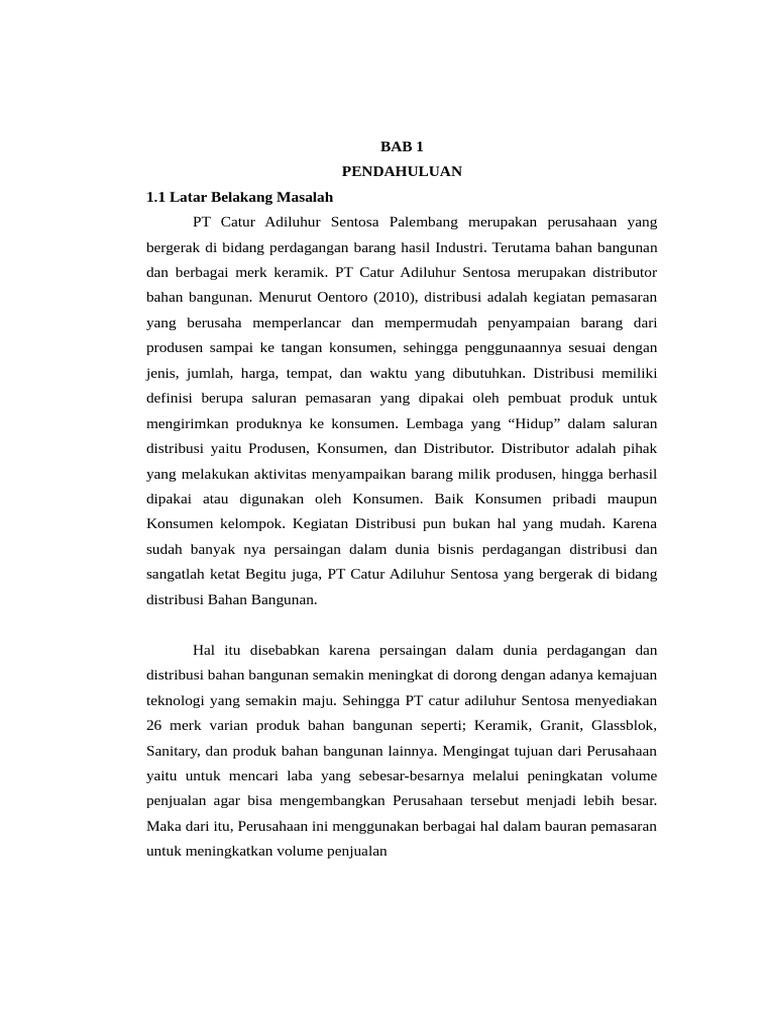 BAB 1
PENDAHULUAN

1.1 Latar Belakang Masalah

PT Catur Adiluhur Sentosa Palembang merupakan perusahaan yang bergerak di bidang perdagangan barang hasil Industri. Terutama bahan bangunan dan berbagai merk keramik. PT Catur Adiluhur Sentosa merupakan distributor bahan bangunan. Menurut Oentoro (2010), distribusi adalah kegiatan pemasaran yang berusaha memperlancar dan mempermudah penyampaian barang dari produsen sampai ke tangan konsumen, sehingga penggunaannya sesuai dengan jenis, jumlah, harga, tempat, dan waktu yang dibutuhkan. Distribusi memiliki definisi berupa saluran pemasaran yang dipakai oleh pembuat produk untuk mengirimkan produknya ke konsumen. Lembaga yang “Hidup” dalam saluran distribusi yaitu Produsen, Konsumen, dan Distributor. Distributor adalah pihak yang melakukan aktivitas menyampaikan barang milik produsen, hingga berhasil dipakai atau digunakan oleh Konsumen. Baik Konsumen pribadi maupun Konsumen kelompok. Kegiatan Distribusi pun bukan hal yang mudah. Karena sudah banyak nya persaingan dalam dunia bisnis perdagangan distribusi dan sangatlah ketat Begitu juga, PT Catur Adiluhur Sentosa yang bergerak di bidang distribusi Bahan Bangunan.

Hal itu disebabkan karena persaingan dalam dunia perdagangan dan distribusi bahan bangunan semakin meningkat di dorong dengan adanya kemajuan teknologi yang semakin maju. Sehingga PT catur adiluhur Sentosa menyediakan 26 merk varian produk bahan bangunan seperti; Keramik, Granit, Glassblok, Sanitary, dan produk bahan bangunan lainnya. Mengingat tujuan dari Perusahaan yaitu untuk mencari laba yang sebesar-besarnya melalui peningkatan volume penjualan agar bisa mengembangkan Perusahaan tersebut menjadi lebih besar. Maka dari itu, Perusahaan ini menggunakan berbagai hal dalam bauran pemasaran untuk meningkatkan volume penjualan